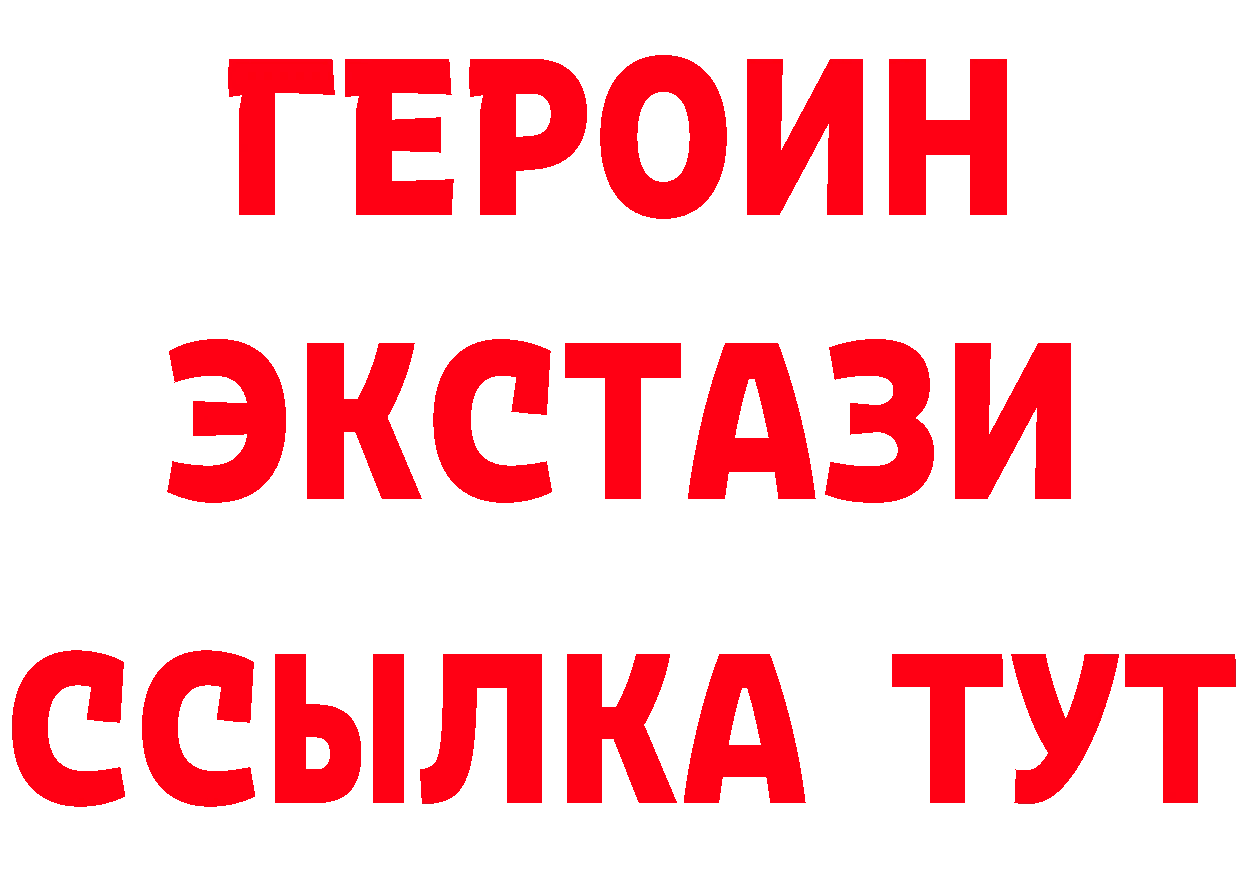 ГЕРОИН
ЭКСТАЗИ
ССЫЛКА ТУТ